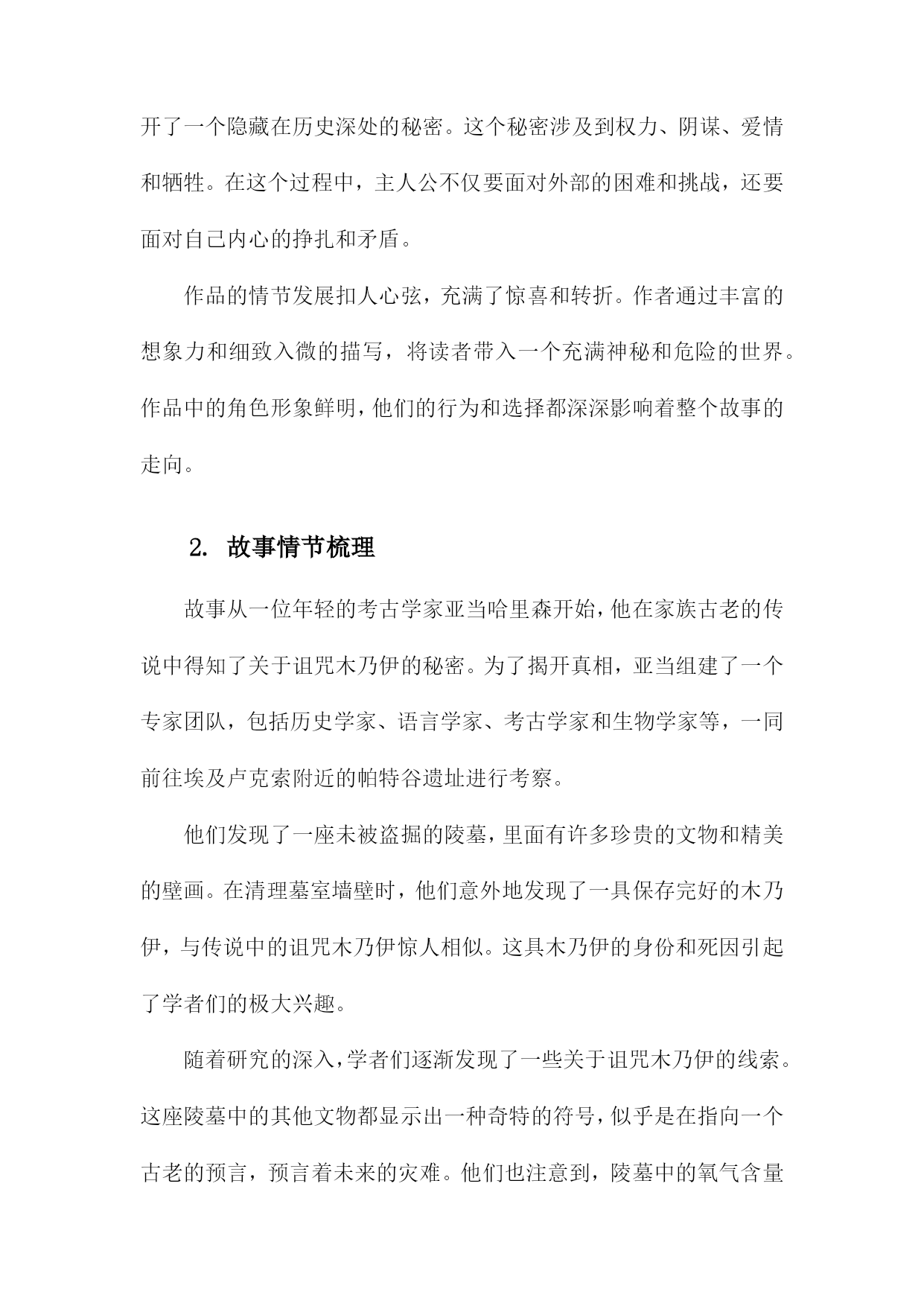 开了一个隐藏在历史深处的秘密。这个秘密涉及到权力、阴谋、爱情和牺牲。在这个过程中，主人公不仅要面对外部的困难和挑战，还要面对自己内心的挣扎和矛盾。

作品的情节发展扣人心弦，充满了惊喜和转折。作者通过丰富的想象力和细致入微的描写，将读者带入一个充满神秘和危险的世界。作品中的角色形象鲜明，他们的行为和选择都深深影响着整个故事的走向。

2. 故事情节梳理

故事从一位年轻的考古学家亚当哈里森开始，他在家族古老的传说中得知了关于诅咒木乃伊的秘密。为了揭开真相，亚当组建了一个专家团队，包括历史学家、语言学家、考古学家和生物学家等，一同前往埃及卢克索附近的帕特谷遗址进行考察。

他们发现了一座未被盗掘的陵墓，里面有许多珍贵的文物和精美的壁画。在清理墓室墙壁时，他们意外地发现了一具保存完好的木乃伊，与传说中的诅咒木乃伊惊人相似。这具木乃伊的身份和死因引起了学者们的极大兴趣。

随着研究的深入，学者们逐渐发现了一些关于诅咒木乃伊的线索。这座陵墓中的其他文物都显示出一种奇特的符号，似乎是在指向一个古老的预言，预言着未来的灾难。他们也注意到，陵墓中的氧气含量